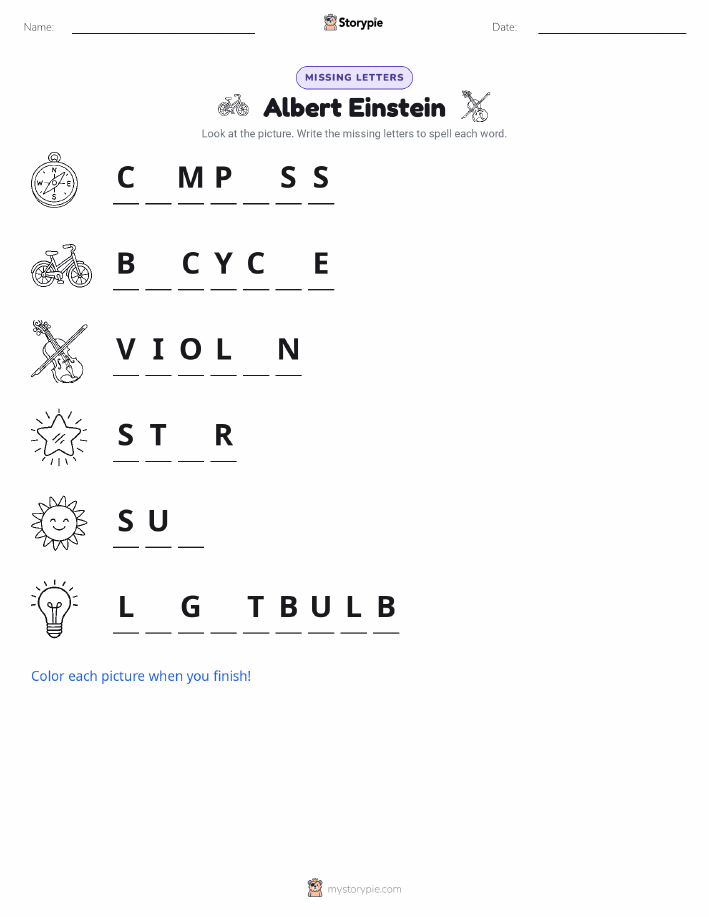 Name: ____ Storypie Date: ____

MISSING LETTERS

Albert Einstein

Look at the picture. Write the missing letters to spell each word.

C ____ M P ____ S S

B ____ C Y C ____ E

V I O L ____ N

S T ____ R

S U ____

L ____ G ____ T B U L B

Color each picture when you finish!

mystorypie.com